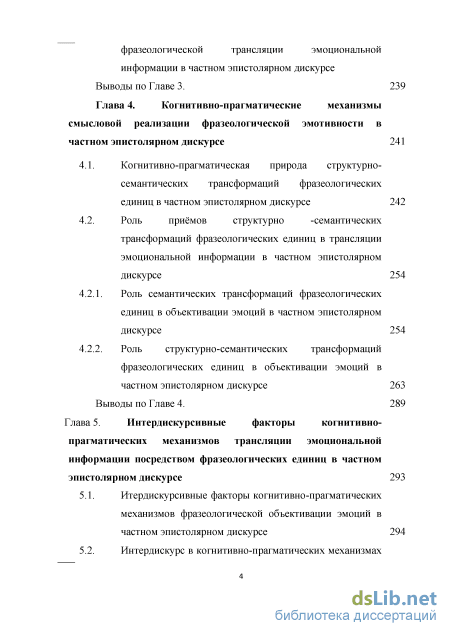 фразеологической трансляции эмоциональной информации в частном эпистолярном дискурсе

Выводы по Главе 3. 239

Глава 4. Когнитивно-прагматические механизмы смысловой реализации фразеологической эмотивности в частном эпистолярном дискурсе 241

4.1. Когнитивно-прагматическая природа структурно-семантических трансформаций фразеологических единиц в частном эпистолярном дискурсе 242

4.2. Роль приёмов структурно -семантических трансформаций фразеологических единиц в трансляции эмоциональной информации в частном эпистолярном дискурсе 254

4.2.1. Роль семантических трансформаций фразеологических единиц в объективации эмоций в частном эпистолярном дискурсе 254

4.2.2. Роль структурно-семантических трансформаций фразеологических единиц в объективации эмоций в частном эпистолярном дискурсе 263

Выводы по Главе 4. 289

Глава 5. Интердискурсивные факторы когнитивно-прагматических механизмов трансляции эмоциональной информации посредством фразеологических единиц в частном эпистолярном дискурсе 293

5.1. Итердискурсивные факторы когнитивно-прагматических механизмов фразеологической объективации эмоций в частном эпистолярном дискурсе 294

5.2. Интердискурс в когнитивно-прагматических механизмах

4

dsLib.net
библиотека диссертаций